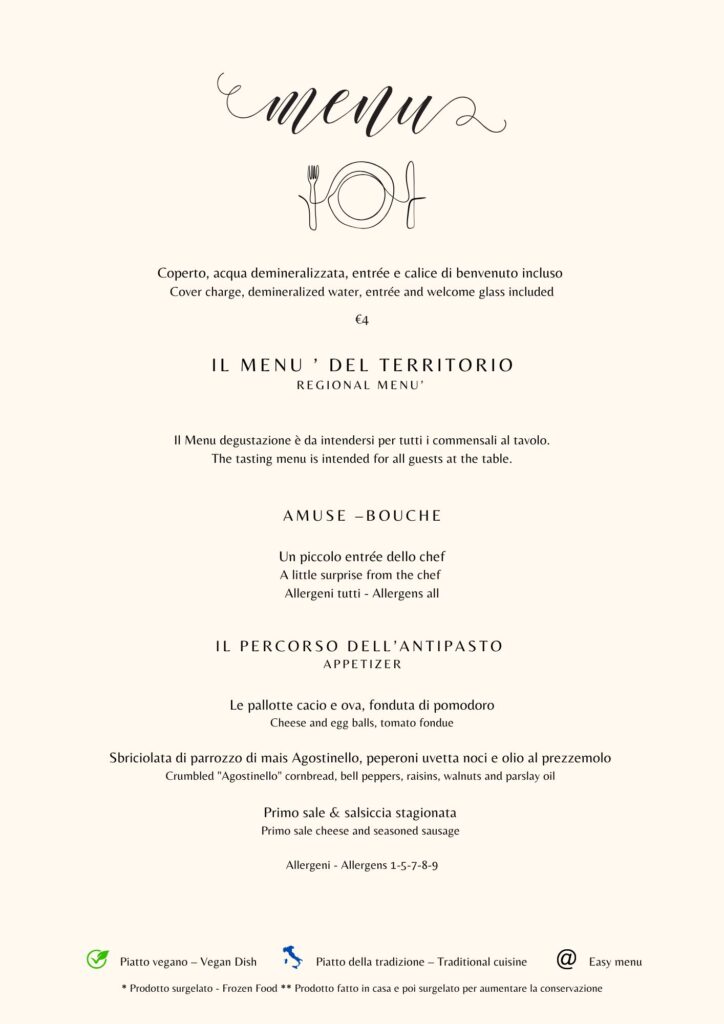 menu

Coperto, acqua demineralizzata, entrée e calice di benvenuto incluso
Cover charge, demineralized water, entrée and welcome glass included

€4

IL MENU ' DEL TERRITORIO
REGIONAL MENU'

Il Menu degustazione è da intendersi per tutti i commensali al tavolo.
The tasting menu is intended for all guests at the table.

AMUSE –BOUCHE

Un piccolo entrée dello chef
A little surprise from the chef
Allergeni tutti - Allergens all

IL PERCORSO DELL'ANTIPASTO
APPETIZER

Le pallotte cacio e ova, fonduta di pomodoro
Cheese and egg balls, tomato fondue

Sbriciolata di parrozzo di mais Agostinello, peperoni uvetta noci e olio al prezzemolo
Crumbled "Agostinello" cornbread, bell peppers, raisins, walnuts and parslay oil

Primo sale & salsiccia stagionata
Primo sale cheese and seasoned sausage

Allergeni - Allergens 1-5-7-8-9

Piatto vegano – Vegan Dish Piatto della tradizione – Traditional cuisine @ Easy menu

* Prodotto surgelato - Frozen Food ** Prodotto fatto in casa e poi surgelato per aumentare la conservazione